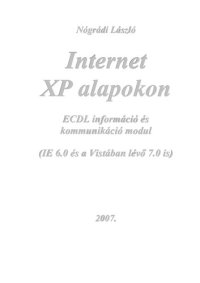 Nógrádi László

Internet
XP alapokon

ECDL információ és kommunikáció modul

(IE 6.0 és a Vistában lévő 7.0 is)

2007.